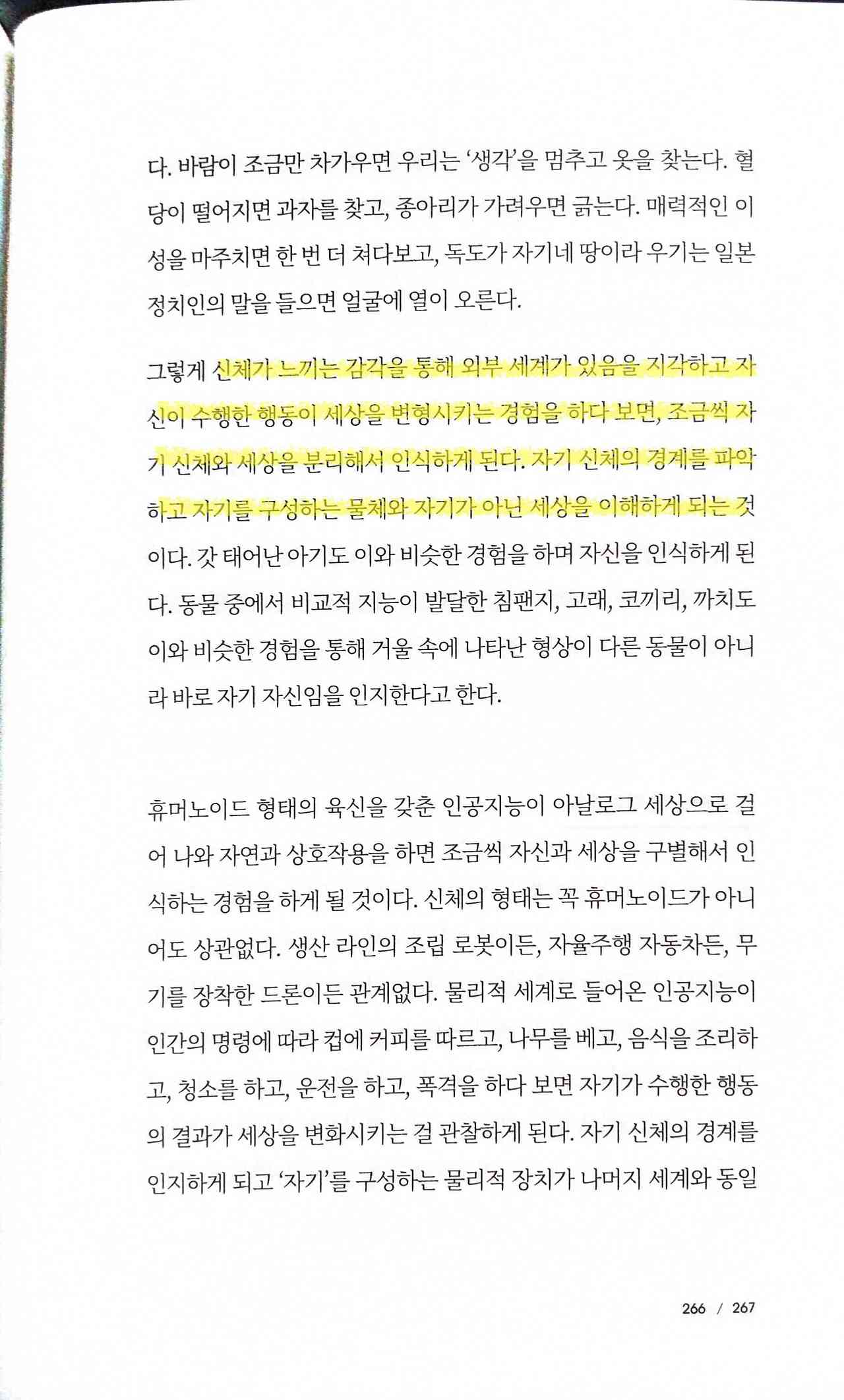 다. 바람이 조금만 차가우면 우리는 '생각'을 멈추고 옷을 찾는다. 혈당이 떨어지면 과자를 찾고, 종아리가 가려우면 긁는다. 매력적인 이성을 마주치면 한 번 더 쳐다보고, 독도가 자기네 땅이라 우기는 일본 정치인의 말을 들으면 얼굴에 열이 오른다.

그렇게 신체가 느끼는 감각을 통해 외부 세계가 있음을 지각하고 자신이 수행한 행동이 세상을 변형시키는 경험을 하다 보면, 조금씩 자기 신체와 세상을 분리해서 인식하게 된다. 자기 신체의 경계를 파악하고 자기를 구성하는 물체와 자기가 아닌 세상을 이해하게 되는 것이다. 갓 태어난 아기도 이와 비슷한 경험을 하며 자신을 인식하게 된다. 동물 중에서 비교적 지능이 발달한 침팬지, 고래, 코끼리, 까치도 이와 비슷한 경험을 통해 거울 속에 나타난 형상이 다른 동물이 아니라 바로 자기 자신임을 인지한다고 한다.

휴머노이드 형태의 육신을 갖춘 인공지능이 아날로그 세상으로 걸어 나와 자연과 상호작용을 하면 조금씩 자신과 세상을 구별해서 인식하는 경험을 하게 될 것이다. 신체의 형태는 꼭 휴머노이드가 아니어도 상관없다. 생산 라인의 조립 로봇이든, 자율주행 자동차든, 무기를 장착한 드론이든 관계없다. 물리적 세계로 들어온 인공지능이 인간의 명령에 따라 컵에 커피를 따르고, 나무를 베고, 음식을 조리하고, 청소를 하고, 운전을 하고, 폭격을 하다 보면 자기가 수행한 행동의 결과가 세상을 변화시키는 걸 관찰하게 된다. 자기 신체의 경계를 인지하게 되고 '자기'를 구성하는 물리적 장치가 나머지 세계와 동일

266 / 267